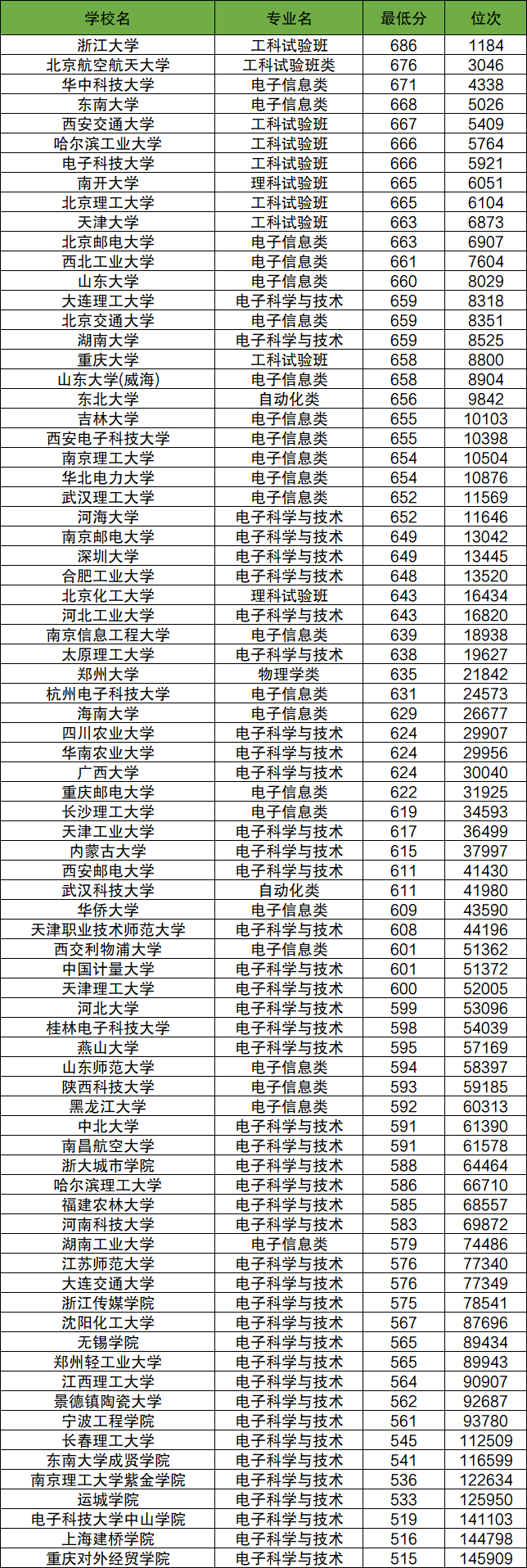 | 学校名 | 专业名 | 最低分 | 位次 |
|---|---|---|---|
| 浙江大学 | 工科试验班 | 686 | 1184 |
| 北京航空航天大学 | 工科试验班类 | 676 | 3046 |
| 华中科技大学 | 电子信息类 | 671 | 4338 |
| 东南大学 | 电子信息类 | 668 | 5026 |
| 西安交通大学 | 工科试验班 | 667 | 5409 |
| 哈尔滨工业大学 | 工科试验班 | 666 | 5764 |
| 电子科技大学 | 工科试验班 | 666 | 5921 |
| 南开大学 | 理科试验班 | 665 | 6051 |
| 北京理工大学 | 工科试验班 | 665 | 6104 |
| 天津大学 | 工科试验班 | 663 | 6873 |
| 北京邮电大学 | 电子信息类 | 663 | 6907 |
| 西北工业大学 | 电子信息类 | 661 | 7604 |
| 山东大学 | 电子信息类 | 660 | 8029 |
| 大连理工大学 | 电子科学与技术 | 659 | 8318 |
| 北京交通大学 | 电子信息类 | 659 | 8351 |
| 湖南大学 | 电子科学与技术 | 659 | 8525 |
| 重庆大学 | 工科试验班 | 658 | 8800 |
| 山东大学(威海) | 电子信息类 | 658 | 8904 |
| 东北大学 | 自动化类 | 656 | 9842 |
| 吉林大学 | 电子信息类 | 655 | 10103 |
| 西安电子科技大学 | 电子信息类 | 655 | 10398 |
| 南京理工大学 | 电子信息类 | 654 | 10504 |
| 华北电力大学 | 电子信息类 | 654 | 10876 |
| 武汉理工大学 | 电子信息类 | 652 | 11569 |
| 河海大学 | 电子科学与技术 | 652 | 11646 |
| 南京邮电大学 | 电子科学与技术 | 649 | 13042 |
| 深圳大学 | 电子科学与技术 | 649 | 13445 |
| 合肥工业大学 | 电子科学与技术 | 648 | 13520 |
| 北京化工大学 | 理科试验班 | 643 | 16434 |
| 河北工业大学 | 电子科学与技术 | 643 | 16820 |
| 南京信息工程大学 | 电子信息类 | 639 | 18938 |
| 太原理工大学 | 电子科学与技术 | 638 | 19627 |
| 郑州大学 | 物理学类 | 635 | 21842 |
| 杭州电子科技大学 | 电子信息类 | 631 | 24573 |
| 海南大学 | 电子信息类 | 629 | 26677 |
| 四川农业大学 | 电子科学与技术 | 624 | 29907 |
| 华南农业大学 | 电子科学与技术 | 624 | 29956 |
| 广西大学 | 电子科学与技术 | 624 | 30040 |
| 重庆邮电大学 | 电子信息类 | 622 | 31925 |
| 长沙理工大学 | 电子信息类 | 619 | 34593 |
| 天津工业大学 | 电子科学与技术 | 617 | 36499 |
| 内蒙古大学 | 电子科学与技术 | 615 | 37997 |
| 西安邮电大学 | 电子科学与技术 | 611 | 41430 |
| 武汉科技大学 | 自动化类 | 611 | 41980 |
| 华侨大学 | 电子信息类 | 609 | 43590 |
| 天津职业技术师范大学 | 电子科学与技术 | 608 | 44196 |
| 西交利物浦大学 | 电子信息类 | 601 | 51362 |
| 中国计量大学 | 电子科学与技术 | 601 | 51372 |
| 天津理工大学 | 电子科学与技术 | 600 | 52005 |
| 河北大学 | 电子科学与技术 | 599 | 53096 |
| 桂林电子科技大学 | 电子科学与技术 | 598 | 54039 |
| 燕山大学 | 电子科学与技术 | 595 | 57169 |
| 山东师范大学 | 电子信息类 | 594 | 58397 |
| 陕西科技大学 | 电子信息类 | 593 | 59185 |
| 黑龙江大学 | 电子信息类 | 592 | 60313 |
| 中北大学 | 电子科学与技术 | 591 | 61390 |
| 南昌航空大学 | 电子科学与技术 | 591 | 61578 |
| 浙大城市学院 | 电子科学与技术 | 588 | 64464 |
| 哈尔滨理工大学 | 电子科学与技术 | 586 | 66710 |
| 福建农林大学 | 电子科学与技术 | 585 | 68557 |
| 河南科技大学 | 电子科学与技术 | 583 | 69872 |
| 湖南工业大学 | 电子信息类 | 579 | 74486 |
| 江苏师范大学 | 电子科学与技术 | 576 | 77340 |
| 大连交通大学 | 电子科学与技术 | 576 | 77349 |
| 浙江传媒学院 | 电子科学与技术 | 575 | 78541 |
| 沈阳化工大学 | 电子科学与技术 | 567 | 87696 |
| 无锡学院 | 电子科学与技术 | 565 | 89434 |
| 郑州轻工业大学 | 电子科学与技术 | 565 | 89943 |
| 江西理工大学 | 电子科学与技术 | 564 | 90907 |
| 景德镇陶瓷大学 | 电子科学与技术 | 562 | 92687 |
| 宁波工程学院 | 电子科学与技术 | 561 | 93780 |
| 长春理工大学 | 电子科学与技术 | 545 | 112509 |
| 东南大学成贤学院 | 电子科学与技术 | 541 | 116599 |
| 南京理工大学紫金学院 | 电子科学与技术 | 536 | 122634 |
| 运城学院 | 电子科学与技术 | 533 | 125950 |
| 电子科技大学中山学院 | 电子科学与技术 | 519 | 141103 |
| 上海建桥学院 | 电子科学与技术 | 516 | 144798 |
| 重庆对外经贸学院 | 电子科学与技术 | 515 | 145909 |